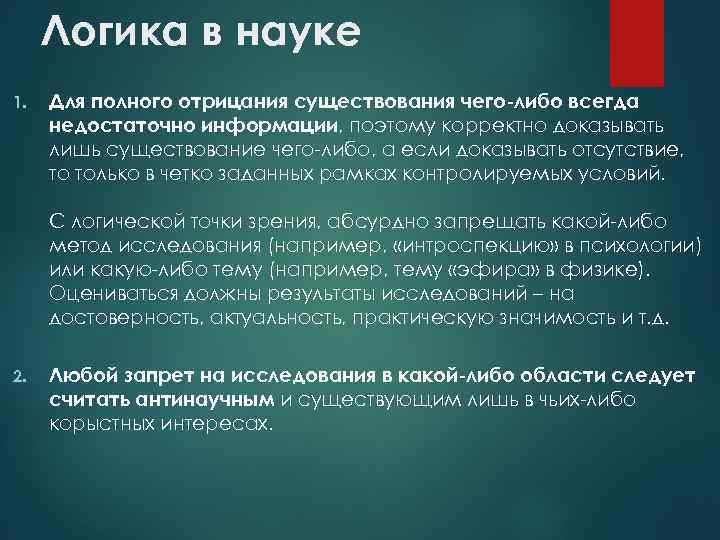 Логика в науке

1. Для полного отрицания существования чего-либо всегда недостаточно информации, поэтому корректно доказывать лишь существование чего-либо, а если доказывать отсутствие, то только в четко заданных рамках контролируемых условий.

С логической точки зрения, абсурдно запрещать какой-либо метод исследования (например, «интроспекцию» в психологии) или какую-либо тему (например, тему «эфира» в физике). Оцениваться должны результаты исследований – на достоверность, актуальность, практическую значимость и т.д.

2. Любой запрет на исследования в какой-либо области следует считать антинаучным и существующим лишь в чьих-либо корыстных интересах.